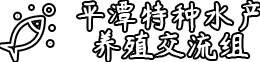 平潭特种水产
养殖交流组